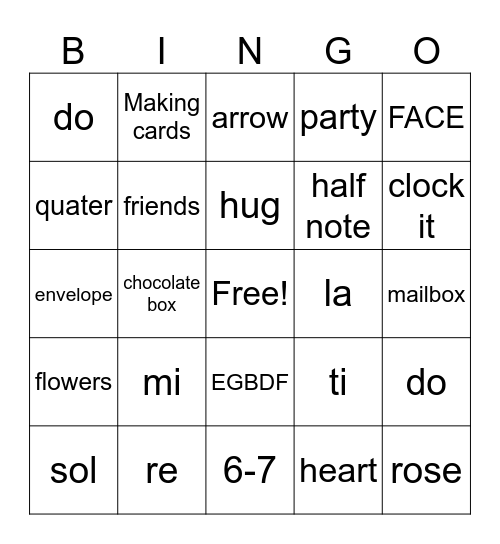 | B | I | N | G | O |
|---|---|---|---|---|
| do | Making cards | arrow | party | FACE |
| quater | friends | hug | half note | clock it |
| envelope | chocolate box | Free! | la | mailbox |
| flowers | mi | EGBDF | ti | do |
| sol | re | 6-7 | heart | rose |